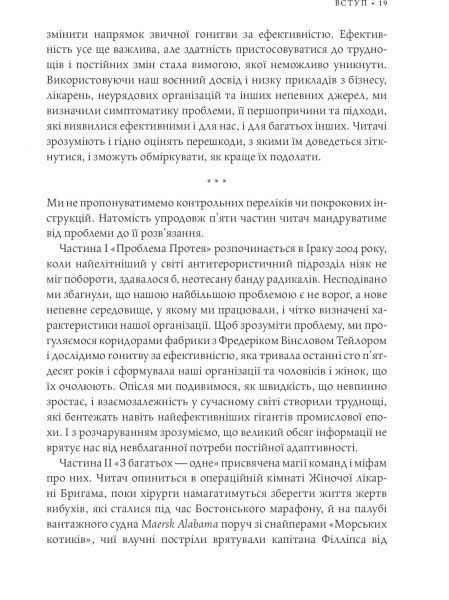 ВСТУП • 19

змінити напрямок звичної гонитви за ефективністю. Ефективність усе ще важлива, але здатність пристосовуватися до труднощів і постійних змін стала вимогою, якої неможливо уникнути. Використовуючи наш воєнний досвід і низку прикладів з бізнесу, лікарень, неурядових організацій та інших непевних джерел, ми визначили симптоматику проблеми, її першопричини та підходи, які виявилися ефективними і для нас, і для багатьох інших. Читачі зрозуміють і гідно оцінять перешкоди, з якими їм доведеться зіткнутися, і зможуть обміркувати, як краще їх подолати.

* * *

Ми не пропонуватимемо контрольних переліків чи покрокових інструкцій. Натомість упродовж п'яти частин читач мандруватиме від проблеми до її розв'язання.

Частина I «Проблема Протея» розпочинається в Іраку 2004 року, коли найелітніший у світі антитерористичний підрозділ ніяк не міг побороти, здавалося б, неотесану банду радикалів. Несподівано ми збагнули, що нашою найбільшою проблемою є не ворог, а нове непевне середовище, у якому ми працювали, і чітко визначені характеристики нашої організації. Щоб зрозуміти проблему, ми прогуляємося коридорами фабрики з Фредеріком Вінсловом Тейлором і дослідимо гонитву за ефективністю, яка тривала останні сто п'ятдесят років і сформувала наші організації та чоловіків і жінок, що їх очолюють. Опісля ми подивимося, як швидкість, що невпинно зростає, і взаємозалежність у сучасному світі створили труднощі, які бентежать навіть найефективніших гігантів промислової епохи. І з розчаруванням зрозуміємо, що великий обсяг інформації не врятує від невблаганної потреби постійної адаптивності.

Частина II «З багатьох — одне» присвячена магії команд і міфам про них. Читач опиниться в операційній кімнаті Жіночої лікарні Бригама, поки хірурги намагатимуться зберегти життя жертв вибухів, які сталися під час Бостонського марафону, й на палубі вантажного судна Maersk Alabama поруч зі снайперами «Морських котиків», чиї влучні постріли врятували капітана Філліпса від